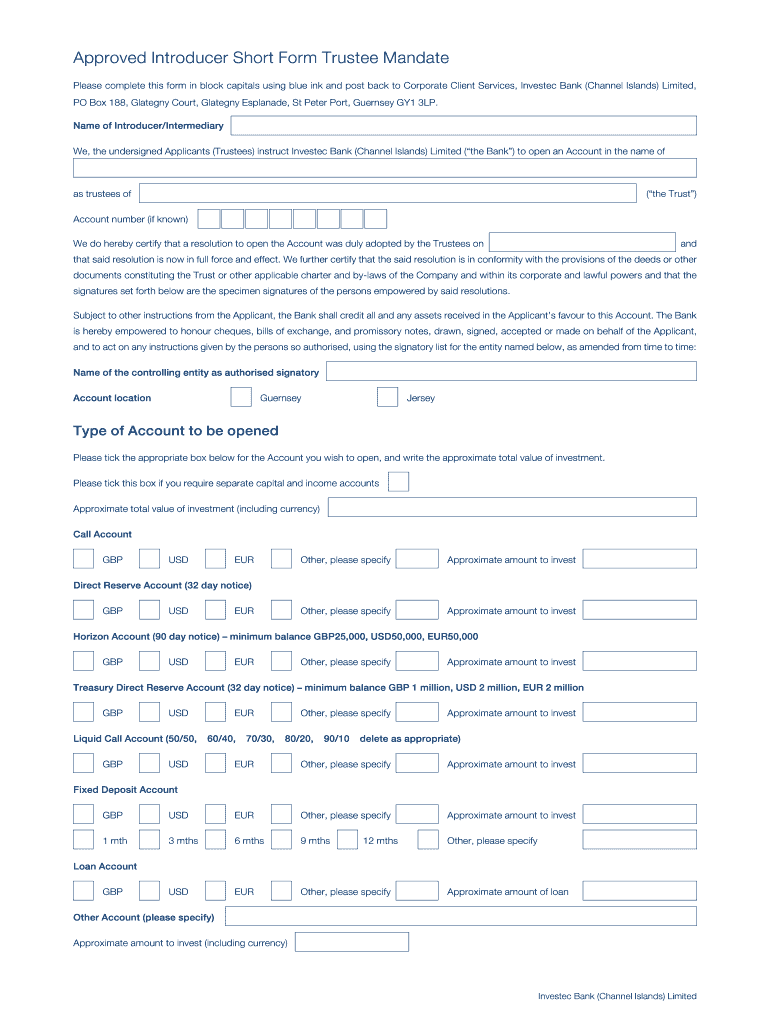 Approved Introducer Short Form Trustee Mandate

Please complete this form in block capitals using blue ink and post back to Corporate Client Services, Investec Bank (Channel Islands) Limited, PO Box 188, Glategny Court, Glategny Esplanade, St Peter Port, Guernsey GY1 3LP.

Name of Introducer/Intermediary

We, the undersigned Applicants (Trustees) instruct Investec Bank (Channel Islands) Limited ("the Bank") to open an Account in the name of

as trustees of ("the Trust")

Account number (if known)

We do hereby certify that a resolution to open the Account was duly adopted by the Trustees on and that said resolution is now in full force and effect. We further certify that the said resolution is in conformity with the provisions of the deeds or other documents constituting the Trust or other applicable charter and by-laws of the Company and within its corporate and lawful powers and that the signatures set forth below are the specimen signatures of the persons empowered by said resolutions.

Subject to other instructions from the Applicant, the Bank shall credit all and any assets received in the Applicant's favour to this Account. The Bank is hereby empowered to honour cheques, bills of exchange, and promissory notes, drawn, signed, accepted or made on behalf of the Applicant, and to act on any instructions given by the persons so authorised, using the signatory list for the entity named below, as amended from time to time:

Name of the controlling entity as authorised signatory

Account location Guernsey Jersey

Type of Account to be opened

Please tick the appropriate box below for the Account you wish to open, and write the approximate total value of investment.

Please tick this box if you require separate capital and income accounts

Approximate total value of investment (including currency)

Call Account

GBP USD EUR Other, please specify Approximate amount to invest

Direct Reserve Account (32 day notice)

GBP USD EUR Other, please specify Approximate amount to invest

Horizon Account (90 day notice) – minimum balance GBP25,000, USD50,000, EUR50,000

GBP USD EUR Other, please specify Approximate amount to invest

Treasury Direct Reserve Account (32 day notice) – minimum balance GBP 1 million, USD 2 million, EUR 2 million

GBP USD EUR Other, please specify Approximate amount to invest

Liquid Call Account (50/50, 60/40, 70/30, 80/20, 90/10 delete as appropriate)

GBP USD EUR Other, please specify Approximate amount to invest

Fixed Deposit Account

GBP USD EUR Other, please specify Approximate amount to invest

1 mth 3 mths 6 mths 9 mths 12 mths Other, please specify

Loan Account

GBP USD EUR Other, please specify Approximate amount of loan

Other Account (please specify)

Approximate amount to invest (including currency)

Investec Bank (Channel Islands) Limited